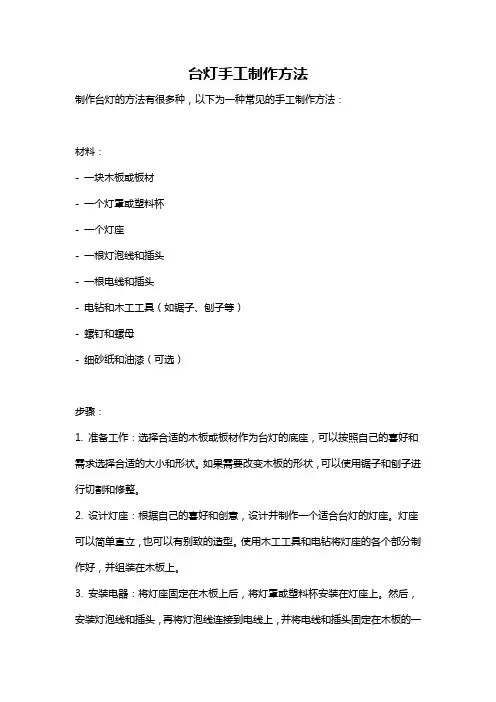 台灯手工制作方法

制作台灯的方法有很多种，以下为一种常见的手工制作方法：

材料：

- 一块木板或板材

- 一个灯罩或塑料杯

- 一个灯座

- 一根灯泡线和插头

- 一根电线和插头

- 电钻和木工工具（如锯子、刨子等）

- 螺钉和螺母

- 细砂纸和油漆（可选）

步骤：

1. 准备工作：选择合适的木板或板材作为台灯的底座，可以按照自己的喜好和需求选择合适的大小和形状。如果需要改变木板的形状，可以使用锯子和刨子进行切割和修整。

2. 设计灯座：根据自己的喜好和创意，设计并制作一个适合台灯的灯座。灯座可以简单直立，也可以有别致的造型。使用木工工具和电钻将灯座的各个部分制作好，并组装在木板上。

3. 安装电器：将灯座固定在木板上后，将灯罩或塑料杯安装在灯座上。然后，安装灯泡线和插头，再将灯泡线连接到电线上，并将电线和插头固定在木板的一